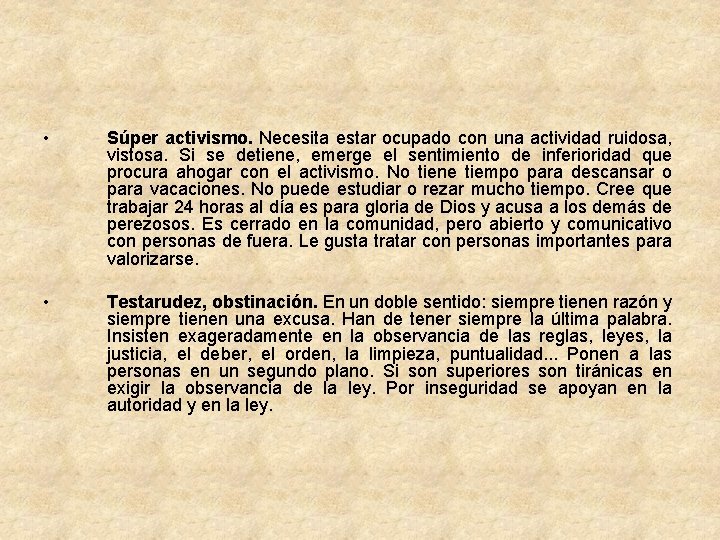 • Súper activismo. Necesita estar ocupado con una actividad ruidosa, vistosa. Si se detiene, emerge el sentimiento de inferioridad que procura ahogar con el activismo. No tiene tiempo para descansar o para vacaciones. No puede estudiar o rezar mucho tiempo. Cree que trabajar 24 horas al día es para gloria de Dios y acusa a los demás de perezosos. Es cerrado en la comunidad, pero abierto y comunicativo con personas de fuera. Le gusta tratar con personas importantes para valorizarse.

• Testarudez, obstinación. En un doble sentido: siempre tienen razón y siempre tienen una excusa. Han de tener siempre la última palabra. Insisten exageradamente en la observancia de las reglas, leyes, la justicia, el deber, el orden, la limpieza, puntualidad... Ponen a las personas en un segundo plano. Si son superiores son tiránicas en exigir la observancia de la ley. Por inseguridad se apoyan en la autoridad y en la ley.